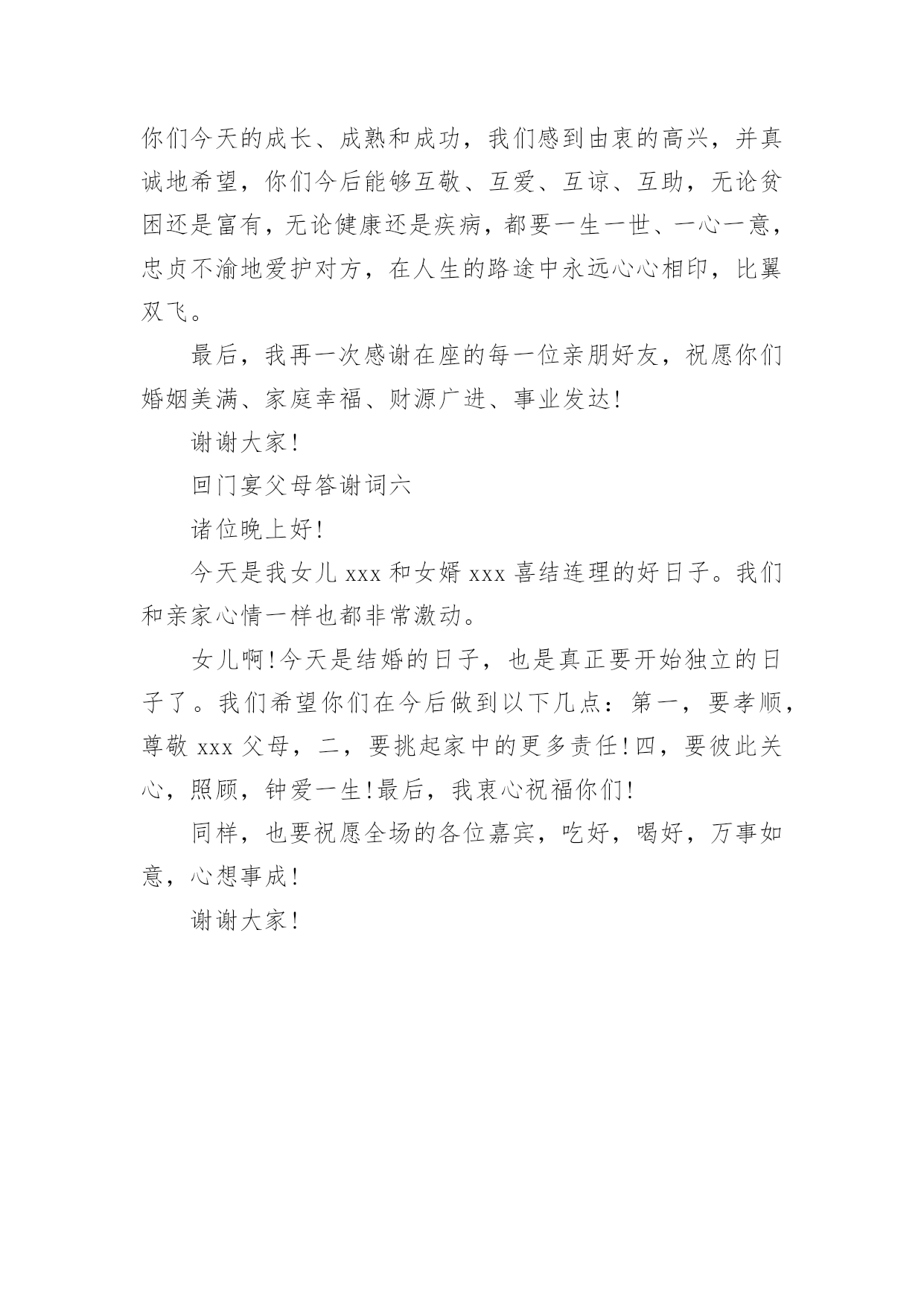 你们今天的成长、成熟和成功，我们感到由衷的高兴，并真诚地希望，你们今后能够互敬、互爱、互谅、互助，无论贫困还是富有，无论健康还是疾病，都要一生一世、一心一意，忠贞不渝地爱护对方，在人生的路途中永远心心相印，比翼双飞。

最后，我再一次感谢在座的每一位亲朋好友，祝愿你们婚姻美满、家庭幸福、财源广进、事业发达！

谢谢大家！

回门宴父母答谢词六

诸位晚上好！

今天是我女儿 xxx 和女婿 xxx 喜结连理的好日子。我们和亲家心情一样也都非常激动。

女儿啊！今天是结婚的日子，也是真正要开始独立的日子了。我们希望你们在今后做到以下几点：第一，要孝顺，尊敬 xxx 父母，二，要挑起家中的更多责任！四，要彼此关心，照顾，钟爱一生！最后，我衷心祝福你们！

同样，也要祝愿全场的各位嘉宾，吃好，喝好，万事如意，心想事成！

谢谢大家！